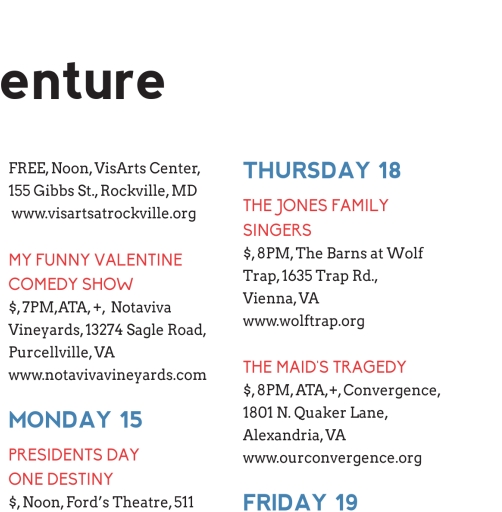 enture

FREE, Noon, VisArts Center, 155 Gibbs St., Rockville, MD www.visartsatrockville.org

MY FUNNY VALENTINE COMEDY SHOW
$, 7PM, ATA, +, Notaviva Vineyards, 13274 Sagle Road, Purcellville, VA www.notavivavineyards.com

MONDAY 15

PRESIDENTS DAY ONE DESTINY
$, Noon, Ford's Theatre, 511

THURSDAY 18

THE JONES FAMILY SINGERS
$, 8PM, The Barns at Wolf Trap, 1635 Trap Rd., Vienna, VA www.wolftrap.org

THE MAID'S TRAGEDY
$, 8PM, ATA, +, Convergence, 1801 N. Quaker Lane, Alexandria, VA www.ourconvergence.org

FRIDAY 19